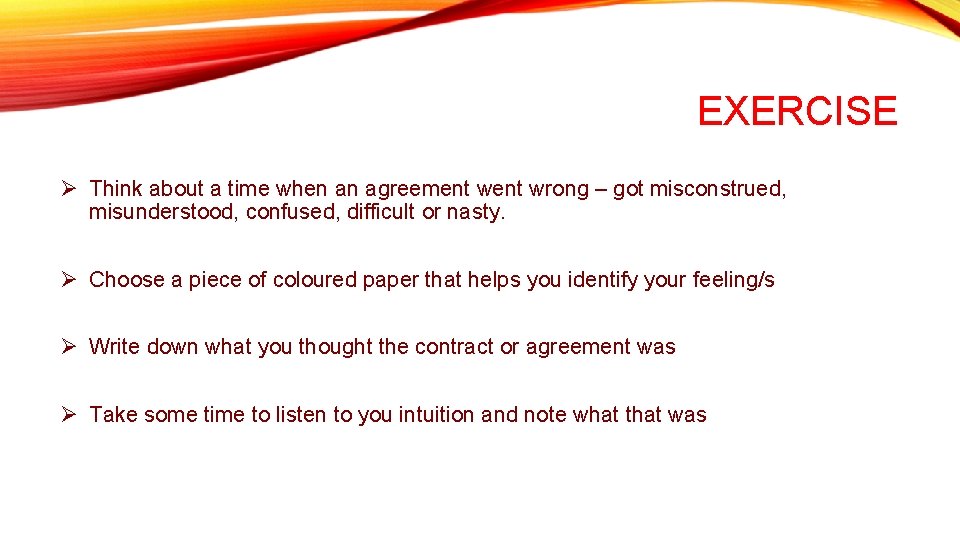 EXERCISE

➢ Think about a time when an agreement went wrong – got misconstrued, misunderstood, confused, difficult or nasty.

➢ Choose a piece of coloured paper that helps you identify your feeling/s

➢ Write down what you thought the contract or agreement was

➢ Take some time to listen to you intuition and note what that was